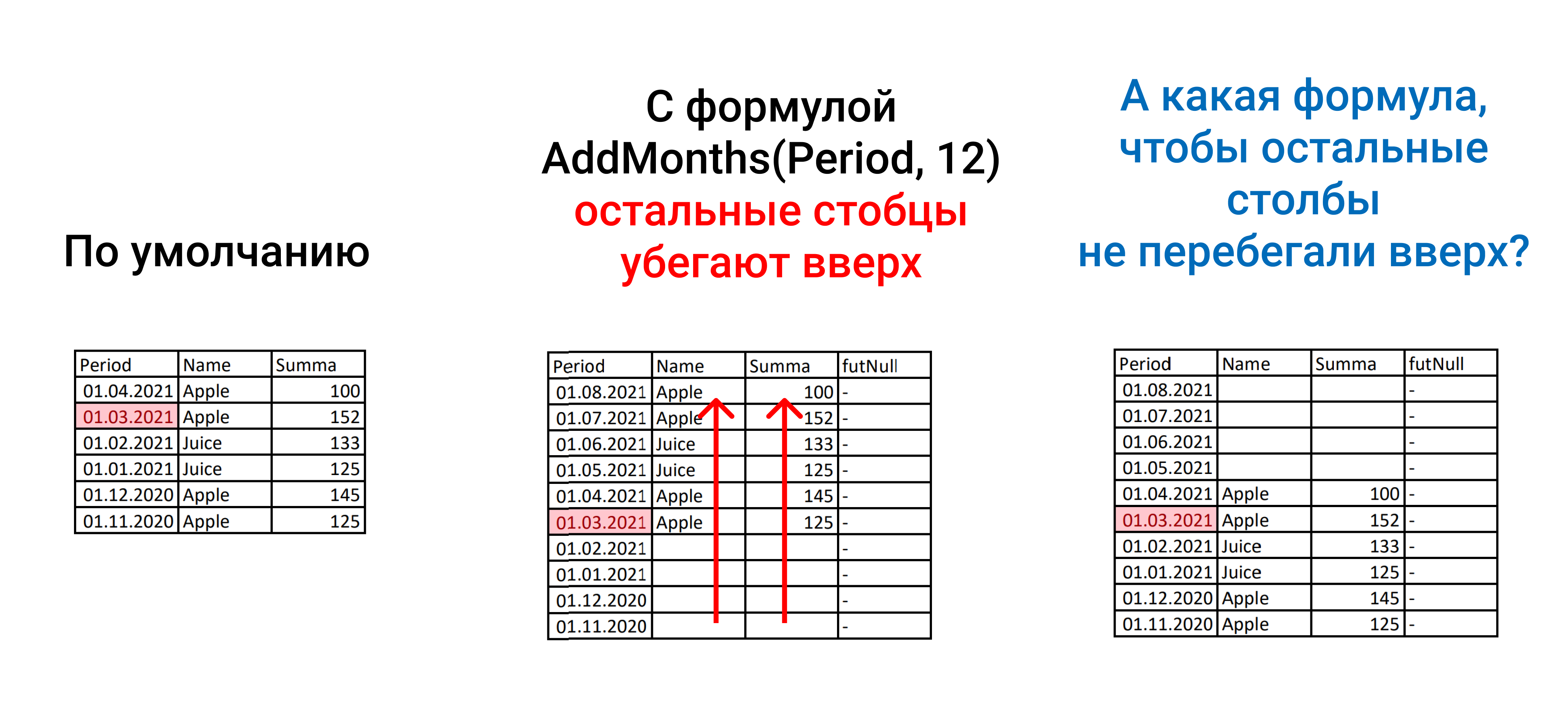 По умолчанию

| Period | Name | Summa |
|---|---|---|
| 01.04.2021 | Apple | 100 |
| 01.03.2021 | Apple | 152 |
| 01.02.2021 | Juice | 133 |
| 01.01.2021 | Juice | 125 |
| 01.12.2020 | Apple | 145 |
| 01.11.2020 | Apple | 125 |

С формулой AddMonths(Period, 12)
остальные стобцы убегают вверх

| Period | Name | Summa | futNull |
|---|---|---|---|
| 01.08.2021 | Apple | 100 | - |
| 01.07.2021 | Apple | 152 | - |
| 01.06.2021 | Juice | 133 | - |
| 01.05.2021 | Juice | 125 | - |
| 01.04.2021 | Apple | 145 | - |
| 01.03.2021 | Apple | 125 | - |
| 01.02.2021 | | | - |
| 01.01.2021 | | | - |
| 01.12.2020 | | | - |
| 01.11.2020 | | | - |

А какая формула, чтобы остальные столбы не перебегали вверх?

| Period | Name | Summa | futNull |
|---|---|---|---|
| 01.08.2021 | | | - |
| 01.07.2021 | | | - |
| 01.06.2021 | | | - |
| 01.05.2021 | | | - |
| 01.04.2021 | Apple | 100 | - |
| 01.03.2021 | Apple | 152 | - |
| 01.02.2021 | Juice | 133 | - |
| 01.01.2021 | Juice | 125 | - |
| 01.12.2020 | Apple | 145 | - |
| 01.11.2020 | Apple | 125 | - |